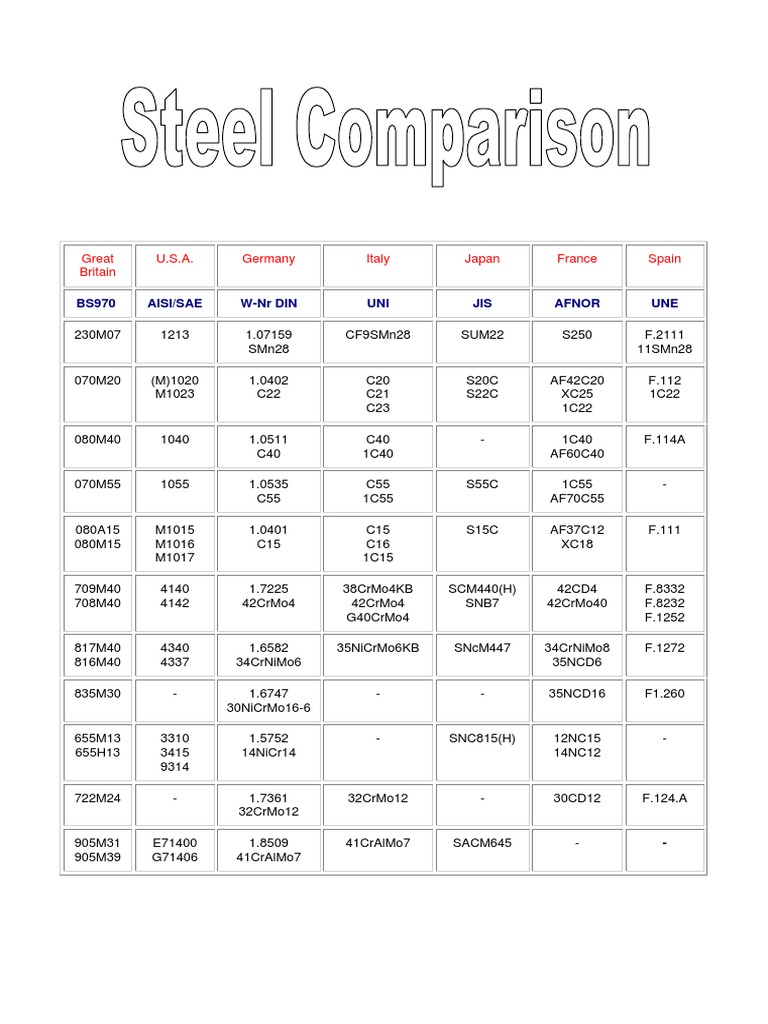 Steel Comparison

| Great Britain | U.S.A. | Germany | Italy | Japan | France | Spain |
|---|---|---|---|---|---|---|
| BS970 | AISI/SAE | W-Nr DIN | UNI | JIS | AFNOR | UNE |
| 230M07 | 1213 | 1.07159 SMn28 | CF9SMn28 | SUM22 | S250 | F.2111 11SMn28 |
| 070M20 | (M)1020 M1023 | 1.0402 C22 | C20 C21 C23 | S20C S22C | AF42C20 XC25 1C22 | F.112 1C22 |
| 080M40 | 1040 | 1.0511 C40 | C40 1C40 | - | 1C40 AF60C40 | F.114A |
| 070M55 | 1055 | 1.0535 C55 | C55 1C55 | S55C | 1C55 AF70C55 | - |
| 080A15 080M15 | M1015 M1016 M1017 | 1.0401 C15 | C15 C16 1C15 | S15C | AF37C12 XC18 | F.111 |
| 709M40 708M40 | 4140 4142 | 1.7225 42CrMo4 | 38CrMo4KB 42CrMo4 G40CrMo4 | SCM440(H) SNB7 | 42CD4 42CrMo40 | F.8332 F.8232 F.1252 |
| 817M40 816M40 | 4340 4337 | 1.6582 34CrNiMo6 | 35NiCrMo6KB | SNcM447 | 34CrNiMo8 35NCD6 | F.1272 |
| 835M30 | - | 1.6747 30NiCrMo16-6 | - | - | 35NCD16 | F1.260 |
| 655M13 655H13 | 3310 3415 9314 | 1.5752 14NiCr14 | - | SNC815(H) | 12NC15 14NC12 | - |
| 722M24 | - | 1.7361 32CrMo12 | 32CrMo12 | - | 30CD12 | F.124.A |
| 905M31 905M39 | E71400 G71406 | 1.8509 41CrAlMo7 | 41CrAlMo7 | SACM645 | - | - |